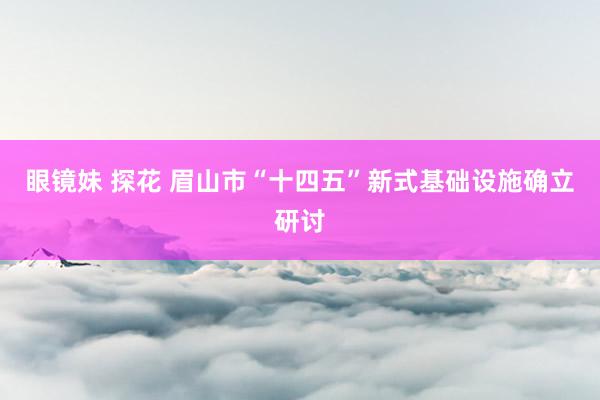 眼镜妹 探花 眉山市“十四五”新式基础设施确立研讨